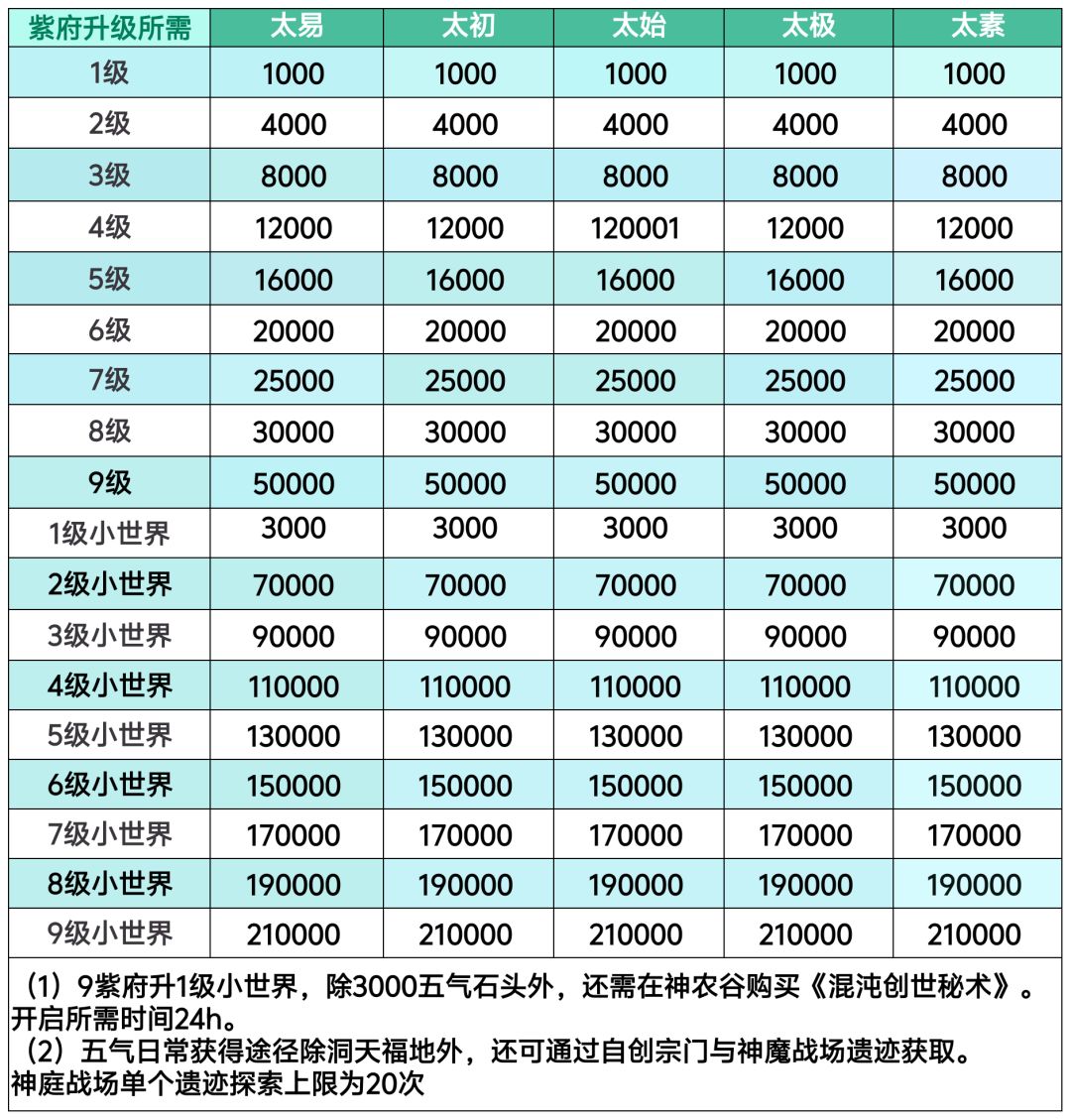 | 紫府升级所需 | 太易 | 太初 | 太始 | 太极 | 太素 |
|---|---|---|---|---|---|
| 1级 | 1000 | 1000 | 1000 | 1000 | 1000 |
| 2级 | 4000 | 4000 | 4000 | 4000 | 4000 |
| 3级 | 8000 | 8000 | 8000 | 8000 | 8000 |
| 4级 | 12000 | 12000 | 120001 | 12000 | 12000 |
| 5级 | 16000 | 16000 | 16000 | 16000 | 16000 |
| 6级 | 20000 | 20000 | 20000 | 20000 | 20000 |
| 7级 | 25000 | 25000 | 25000 | 25000 | 25000 |
| 8级 | 30000 | 30000 | 30000 | 30000 | 30000 |
| 9级 | 50000 | 50000 | 50000 | 50000 | 50000 |
| 1级小世界 | 3000 | 3000 | 3000 | 3000 | 3000 |
| 2级小世界 | 70000 | 70000 | 70000 | 70000 | 70000 |
| 3级小世界 | 90000 | 90000 | 90000 | 90000 | 90000 |
| 4级小世界 | 110000 | 110000 | 110000 | 110000 | 110000 |
| 5级小世界 | 130000 | 130000 | 130000 | 130000 | 130000 |
| 6级小世界 | 150000 | 150000 | 150000 | 150000 | 150000 |
| 7级小世界 | 170000 | 170000 | 170000 | 170000 | 170000 |
| 8级小世界 | 190000 | 190000 | 190000 | 190000 | 190000 |
| 9级小世界 | 210000 | 210000 | 210000 | 210000 | 210000 |

（1）9紫府升1级小世界，除3000五气石头外，还需在神农谷购买《混沌创世秘术》。开启所需时间24h。
（2）五气日常获得途径除洞天福地外，还可通过自创宗门与神魔战场遗迹获取。神庭战场单个遗迹探索上限为20次